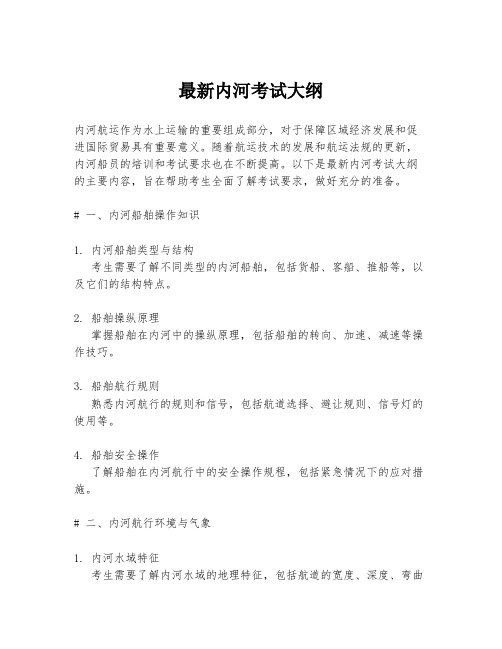 最新内河考试大纲

内河航运作为水上运输的重要组成部分，对于保障区域经济发展和促进国际贸易具有重要意义。随着航运技术的发展和航运法规的更新，内河船员的培训和考试要求也在不断提高。以下是最新内河考试大纲的主要内容，旨在帮助考生全面了解考试要求，做好充分的准备。

# 一、内河船舶操作知识

1. 内河船舶类型与结构
考生需要了解不同类型的内河船舶，包括货船、客船、推船等，以及它们的结构特点。

2. 船舶操纵原理
掌握船舶在内河中的操纵原理，包括船舶的转向、加速、减速等操作技巧。

3. 船舶航行规则
熟悉内河航行的规则和信号，包括航道选择、避让规则、信号灯的使用等。

4. 船舶安全操作
了解船舶在内河航行中的安全操作规程，包括紧急情况下的应对措施。

# 二、内河航行环境与气象

1. 内河水域特征
考生需要了解内河水域的地理特征，包括航道的宽度、深度、弯曲